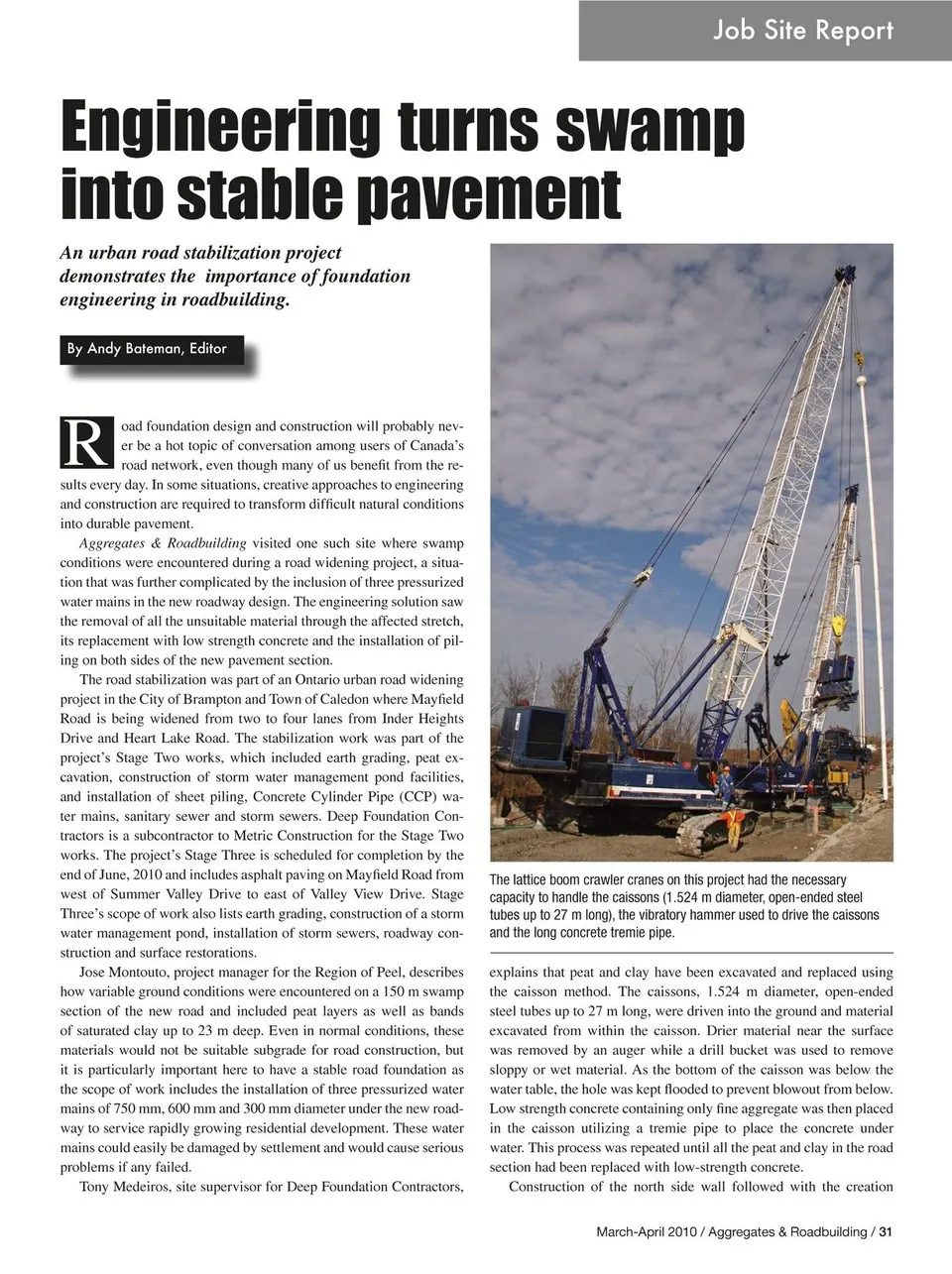 Job Site Report

Engineering turns swamp into stable pavement

An urban road stabilization project demonstrates the importance of foundation engineering in roadbuilding.

By Andy Bateman, Editor

Road foundation design and construction will probably never be a hot topic of conversation among users of Canada's road network, even though many of us benefit from the results every day. In some situations, creative approaches to engineering and construction are required to transform difficult natural conditions into durable pavement.

Aggregates & Roadbuilding visited one such site where swamp conditions were encountered during a road widening project, a situation that was further complicated by the inclusion of three pressurized water mains in the new roadway design. The engineering solution saw the removal of all the unsuitable material through the affected stretch, its replacement with low strength concrete and the installation of piling on both sides of the new pavement section.

The road stabilization was part of an Ontario urban road widening project in the City of Brampton and Town of Caledon where Mayfield Road is being widened from two to four lanes from Inder Heights Drive and Heart Lake Road. The stabilization work was part of the project's Stage Two works, which included earth grading, peat excavation, construction of storm water management pond facilities, and installation of sheet piling, Concrete Cylinder Pipe (CCP) water mains, sanitary sewer and storm sewers. Deep Foundation Contractors is a subcontractor to Metric Construction for the Stage Two works. The project's Stage Three is scheduled for completion by the end of June, 2010 and includes asphalt paving on Mayfield Road from west of Summer Valley Drive to east of Valley View Drive. Stage Three's scope of work also lists earth grading, construction of a storm water management pond, installation of storm sewers, roadway construction and surface restorations.

Jose Montouto, project manager for the Region of Peel, describes how variable ground conditions were encountered on a 150 m swamp section of the new road and included peat layers as well as bands of saturated clay up to 23 m deep. Even in normal conditions, these materials would not be suitable subgrade for road construction, but it is particularly important here to have a stable road foundation as the scope of work includes the installation of three pressurized water mains of 750 mm, 600 mm and 300 mm diameter under the new roadway to service rapidly growing residential development. These water mains could easily be damaged by settlement and would cause serious problems if any failed.

Tony Medeiros, site supervisor for Deep Foundation Contractors,

The lattice boom crawler cranes on this project had the necessary capacity to handle the caissons (1.524 m diameter, open-ended steel tubes up to 27 m long), the vibratory hammer used to drive the caissons and the long concrete tremie pipe.

explains that peat and clay have been excavated and replaced using the caisson method. The caissons, 1.524 m diameter, open-ended steel tubes up to 27 m long, were driven into the ground and material excavated from within the caisson. Drier material near the surface was removed by an auger while a drill bucket was used to remove sloppy or wet material. As the bottom of the caisson was below the water table, the hole was kept flooded to prevent blowout from below. Low strength concrete containing only fine aggregate was then placed in the caisson utilizing a tremie pipe to place the concrete under water. This process was repeated until all the peat and clay in the road section had been replaced with low-strength concrete.

Construction of the north side wall followed with the creation

March-April 2010 / Aggregates & Roadbuilding / 31